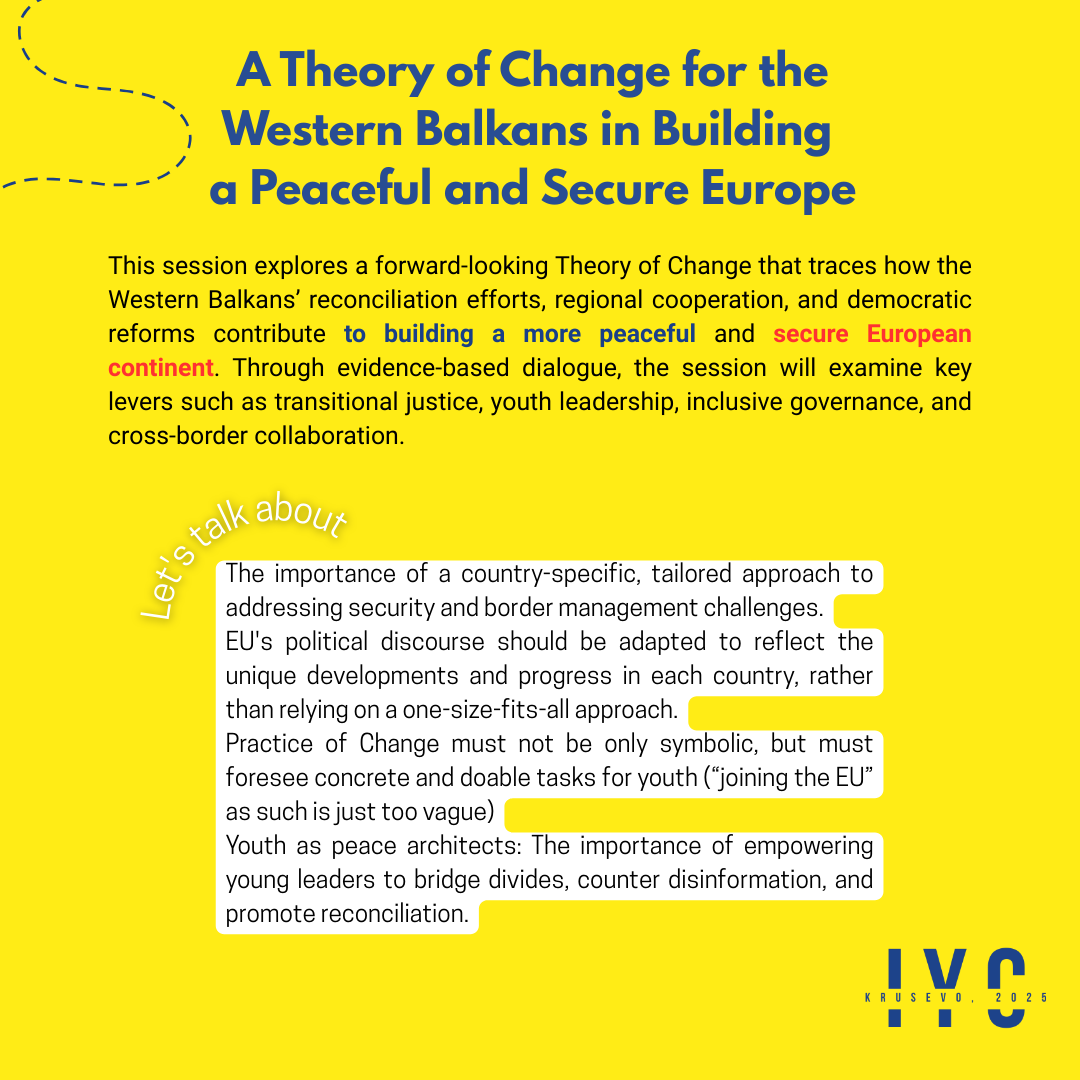 A Theory of Change for the Western Balkans in Building a Peaceful and Secure Europe

This session explores a forward-looking Theory of Change that traces how the Western Balkans' reconciliation efforts, regional cooperation, and democratic reforms contribute to building a more peaceful and secure European continent. Through evidence-based dialogue, the session will examine key levers such as transitional justice, youth leadership, inclusive governance, and cross-border collaboration.

Let's talk about

The importance of a country-specific, tailored approach to addressing security and border management challenges.

EU's political discourse should be adapted to reflect the unique developments and progress in each country, rather than relying on a one-size-fits-all approach.

Practice of Change must not be only symbolic, but must foresee concrete and doable tasks for youth ("joining the EU" as such is just too vague)

Youth as peace architects: The importance of empowering young leaders to bridge divides, counter disinformation, and promote reconciliation.

IYC
KRUSEVO, 2025